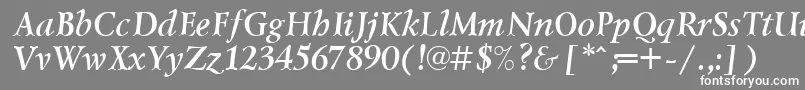 AaBbCcDdEeFfGgHhIiJjKkLlMmNnOoPpQqRrSsTtUu
VvWwXxYyZz1234567890(!@#$%?& [*^;=+-/.,:] )
fontsforyou.com